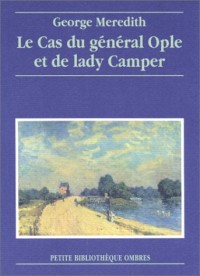 George Meredith
Le Cas du général Ople et de lady Camper

PETITE BIBLIOTHÈQUE OMBRES